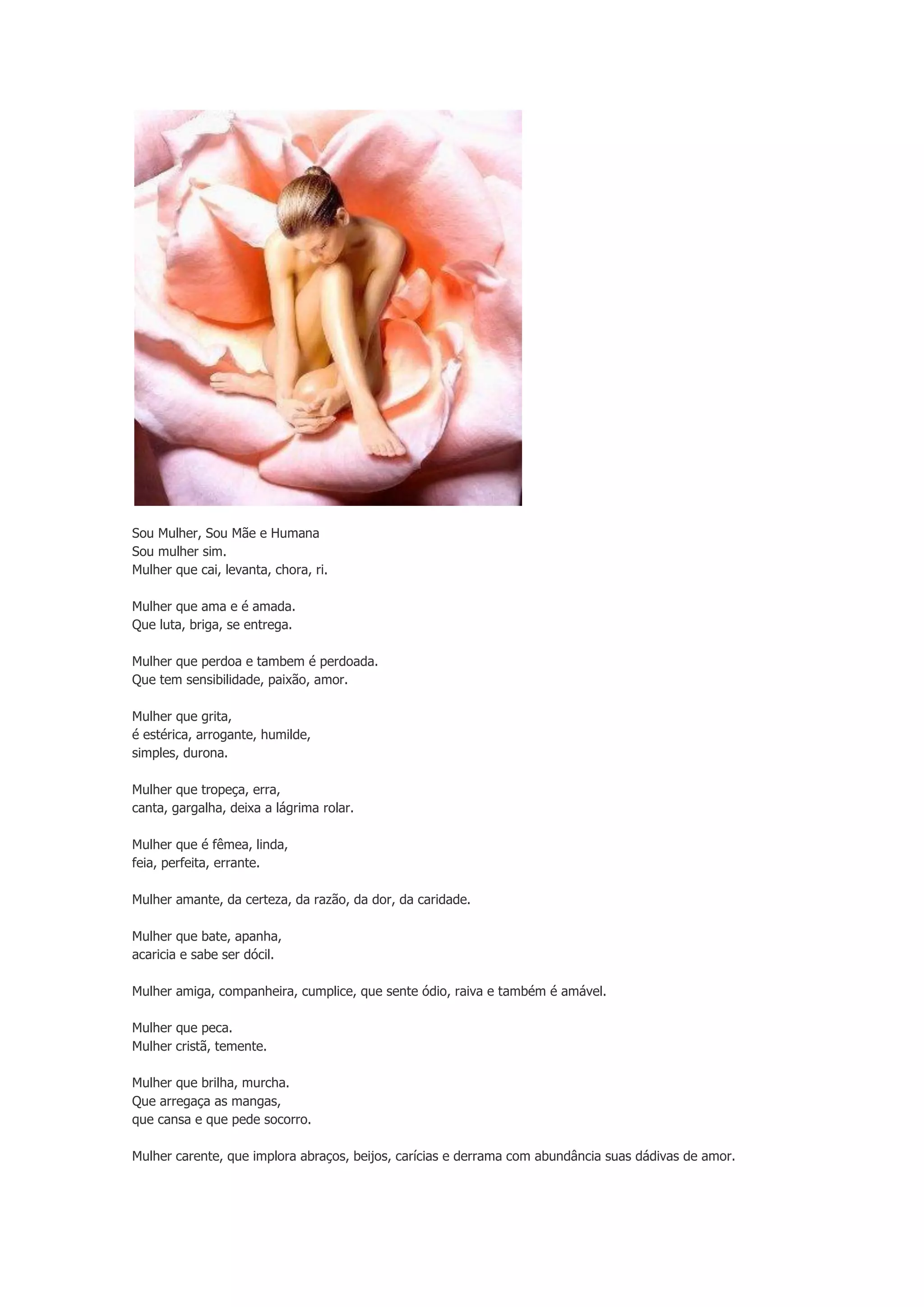 Sou Mulher, Sou Mãe e Humana
Sou mulher sim.
Mulher que cai, levanta, chora, ri.

Mulher que ama e é amada.
Que luta, briga, se entrega.

Mulher que perdoa e tambem é perdoada.
Que tem sensibilidade, paixão, amor.

Mulher que grita,
é estérica, arrogante, humilde,
simples, durona.

Mulher que tropeça, erra,
canta, gargalha, deixa a lágrima rolar.

Mulher que é fêmea, linda,
feia, perfeita, errante.

Mulher amante, da certeza, da razão, da dor, da caridade.

Mulher que bate, apanha,
acaricia e sabe ser dócil.

Mulher amiga, companheira, cumplice, que sente ódio, raiva e também é amável.

Mulher que peca.
Mulher cristã, temente.

Mulher que brilha, murcha.
Que arregaça as mangas,
que cansa e que pede socorro.

Mulher carente, que implora abraços, beijos, carícias e derrama com abundância suas dádivas de amor.